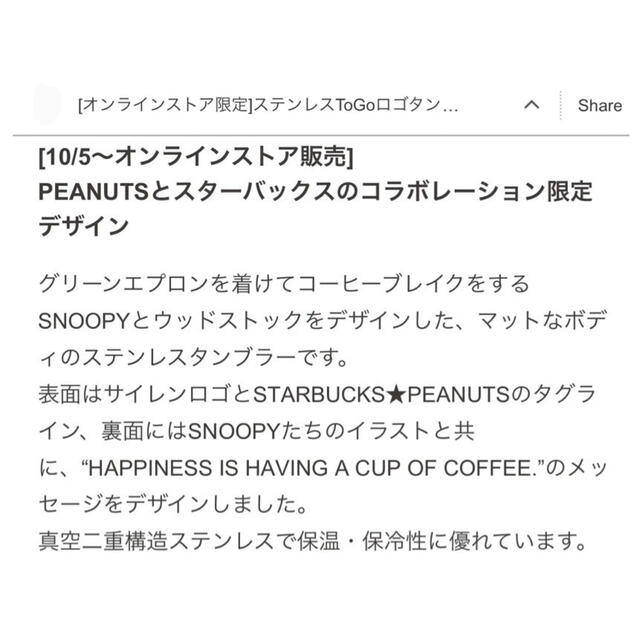 [オンラインストア限定]ステンレスToGoロゴタン…

Share

[10/5〜オンラインストア販売]
PEANUTSとスターバックスのコラボレーション限定デザイン

グリーンエプロンを着けてコーヒーブレイクをするSNOOPYとウッドストックをデザインした、マットなボディのステンレスタンブラーです。
表面はサイレンロゴとSTARBUCKS★PEANUTSのタグライン、裏面にはSNOOPYたちのイラストと共に、“HAPPINESS IS HAVING A CUP OF COFFEE.”のメッセージをデザインしました。
真空二重構造ステンレスで保温・保冷性に優れています。